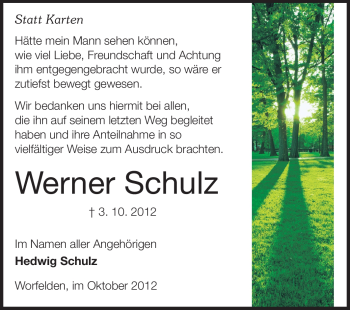 Statt Karten

Hätte mein Mann sehen können, wie viel Liebe, Freundschaft und Achtung ihm entgegengebracht wurde, so wäre er zutiefst bewegt gewesen.

Wir bedanken uns hiermit bei allen, die ihn auf seinem letzten Weg begleitet haben und ihre Anteilnahme in so vielfältiger Weise zum Ausdruck brachten.

Werner Schulz

† 3. 10. 2012

Im Namen aller Angehörigen
Hedwig Schulz

Worfelden, im Oktober 2012